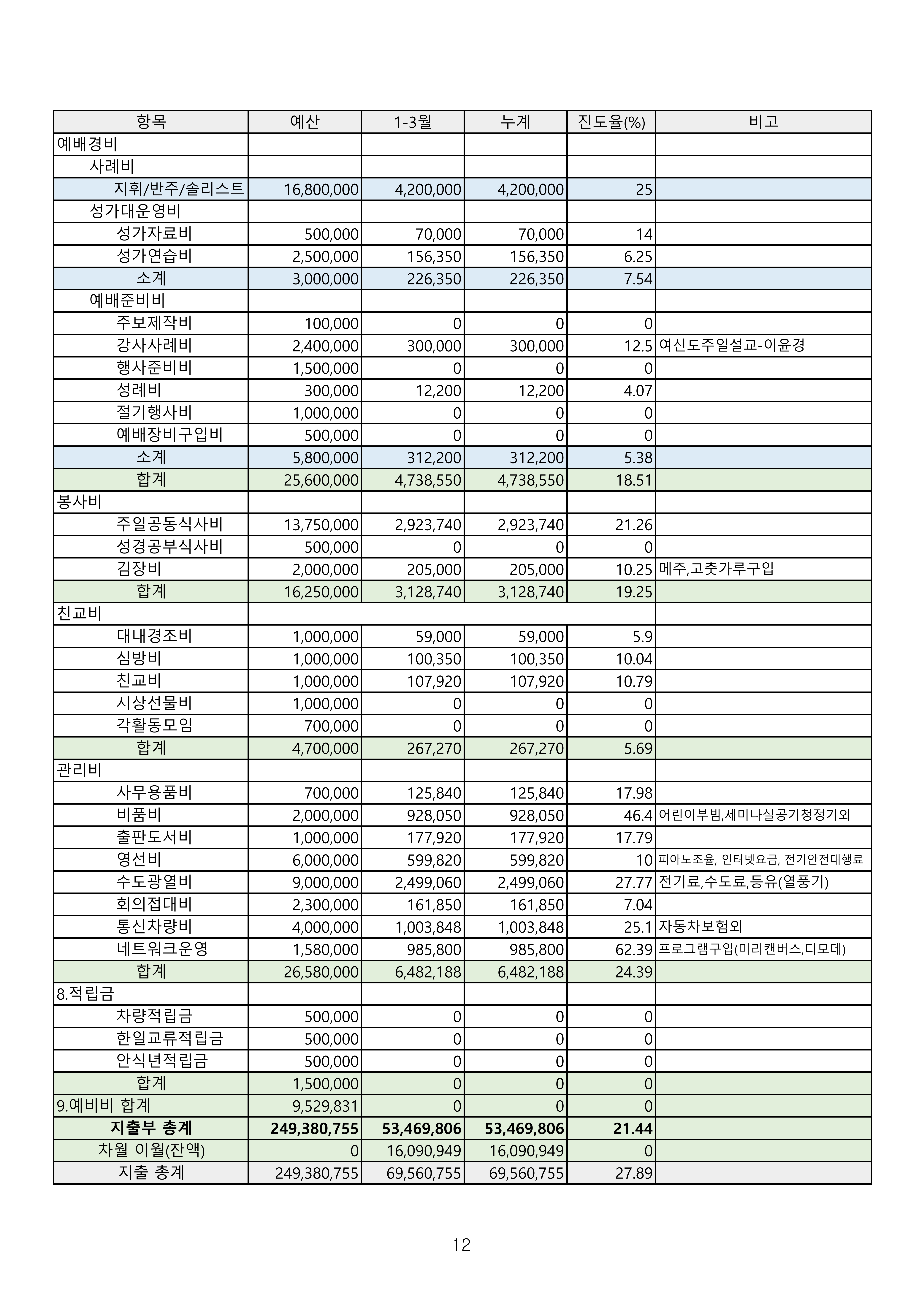 | 항목 | 예산 | 1-3월 | 누계 | 진도율(%) | 비고 |
|---|---|---|---|---|---|
| 예배경비 | | | | | |
| 사례비 | | | | | |
| 지휘/반주/솔리스트 | 16,800,000 | 4,200,000 | 4,200,000 | 25 | |
| 성가대운영비 | | | | | |
| 성가자료비 | 500,000 | 70,000 | 70,000 | 14 | |
| 성가연습비 | 2,500,000 | 156,350 | 156,350 | 6.25 | |
| 소계 | 3,000,000 | 226,350 | 226,350 | 7.54 | |
| 예배준비비 | | | | | |
| 주보제작비 | 100,000 | 0 | 0 | 0 | |
| 강사사례비 | 2,400,000 | 300,000 | 300,000 | 12.5 | 여신도주일설교-이윤경 |
| 행사준비비 | 1,500,000 | 0 | 0 | 0 | |
| 성례비 | 300,000 | 12,200 | 12,200 | 4.07 | |
| 절기행사비 | 1,000,000 | 0 | 0 | 0 | |
| 예배장비구입비 | 500,000 | 0 | 0 | 0 | |
| 소계 | 5,800,000 | 312,200 | 312,200 | 5.38 | |
| 합계 | 25,600,000 | 4,738,550 | 4,738,550 | 18.51 | |
| 봉사비 | | | | | |
| 주일공동식사비 | 13,750,000 | 2,923,740 | 2,923,740 | 21.26 | |
| 성경공부식사비 | 500,000 | 0 | 0 | 0 | |
| 김장비 | 2,000,000 | 205,000 | 205,000 | 10.25 | 메주,고춧가루구입 |
| 합계 | 16,250,000 | 3,128,740 | 3,128,740 | 19.25 | |
| 친교비 | | | | | |
| 대내경조비 | 1,000,000 | 59,000 | 59,000 | 5.9 | |
| 심방비 | 1,000,000 | 100,350 | 100,350 | 10.04 | |
| 친교비 | 1,000,000 | 107,920 | 107,920 | 10.79 | |
| 시상선물비 | 1,000,000 | 0 | 0 | 0 | |
| 각활동모임 | 700,000 | 0 | 0 | 0 | |
| 합계 | 4,700,000 | 267,270 | 267,270 | 5.69 | |
| 관리비 | | | | | |
| 사무용품비 | 700,000 | 125,840 | 125,840 | 17.98 | |
| 비품비 | 2,000,000 | 928,050 | 928,050 | 46.4 | 어린이부빔,세미나실공기청정기외 |
| 출판도서비 | 1,000,000 | 177,920 | 177,920 | 17.79 | |
| 영선비 | 6,000,000 | 599,820 | 599,820 | 10 | 피아노조율, 인터넷요금, 전기안전대행료 |
| 수도광열비 | 9,000,000 | 2,499,060 | 2,499,060 | 27.77 | 전기료,수도료,등유(열풍기) |
| 회의접대비 | 2,300,000 | 161,850 | 161,850 | 7.04 | |
| 통신차량비 | 4,000,000 | 1,003,848 | 1,003,848 | 25.1 | 자동차보험외 |
| 네트워크운영 | 1,580,000 | 985,800 | 985,800 | 62.39 | 프로그램구입(미리캔버스,디모데) |
| 합계 | 26,580,000 | 6,482,188 | 6,482,188 | 24.39 | |
| 8.적립금 | | | | | |
| 차량적립금 | 500,000 | 0 | 0 | 0 | |
| 한일교류적립금 | 500,000 | 0 | 0 | 0 | |
| 안식년적립금 | 500,000 | 0 | 0 | 0 | |
| 합계 | 1,500,000 | 0 | 0 | 0 | |
| 9.예비비 합계 | 9,529,831 | 0 | 0 | 0 | |
| 지출부 총계 | 249,380,755 | 53,469,806 | 53,469,806 | 21.44 | |
| 차월 이월(잔액) | 0 | 16,090,949 | 16,090,949 | 0 | |
| 지출 총계 | 249,380,755 | 69,560,755 | 69,560,755 | 27.89 | |

12